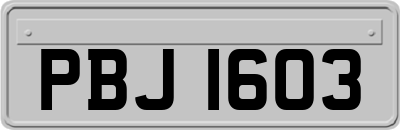 PBJ 1603